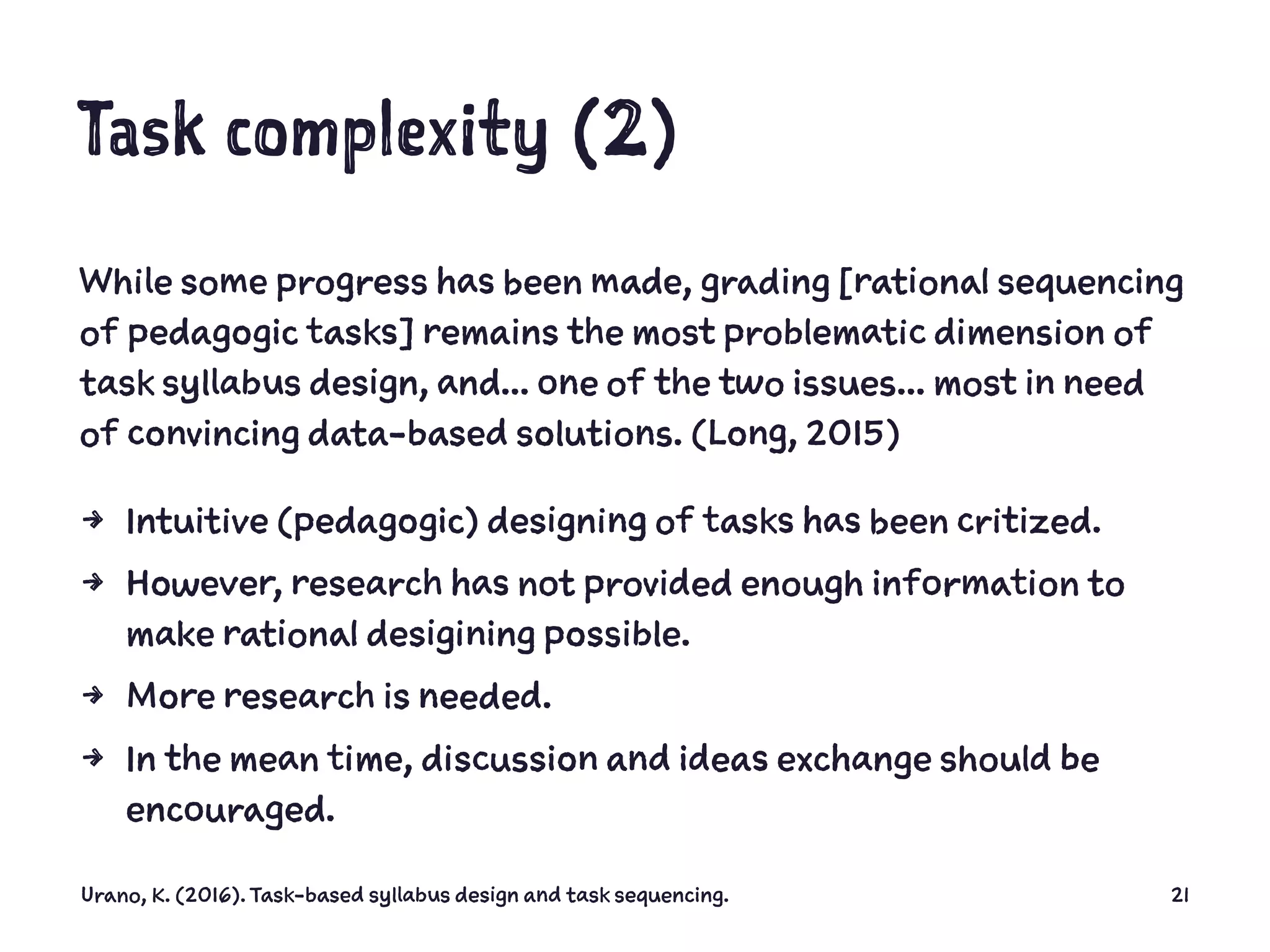 Task complexity (2)

While some progress has been made, grading [rational sequencing of pedagogic tasks] remains the most problematic dimension of task syllabus design, and... one of the two issues... most in need of convincing data-based solutions. (Long, 2015)

→ Intuitive (pedagogic) designing of tasks has been critized.

→ However, research has not provided enough information to make rational desigining possible.

→ More research is needed.

→ In the mean time, discussion and ideas exchange should be encouraged.

Urano, K. (2016). Task-based syllabus design and task sequencing.

21